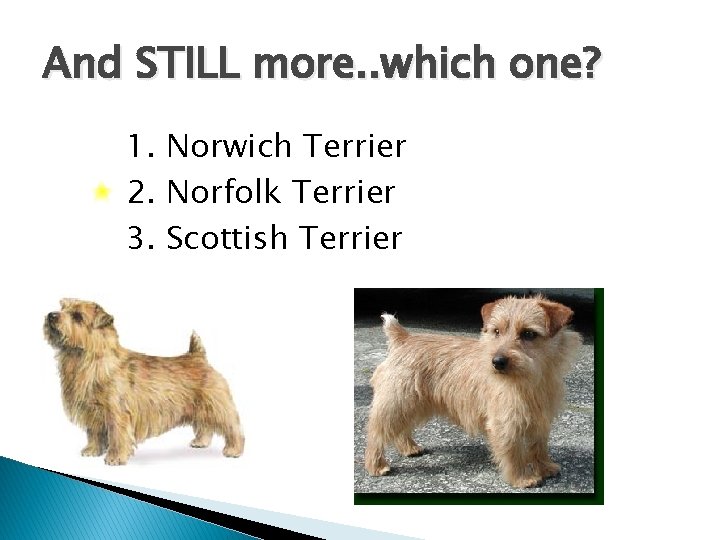 And STILL more..which one?

1. Norwich Terrier
2. Norfolk Terrier
3. Scottish Terrier